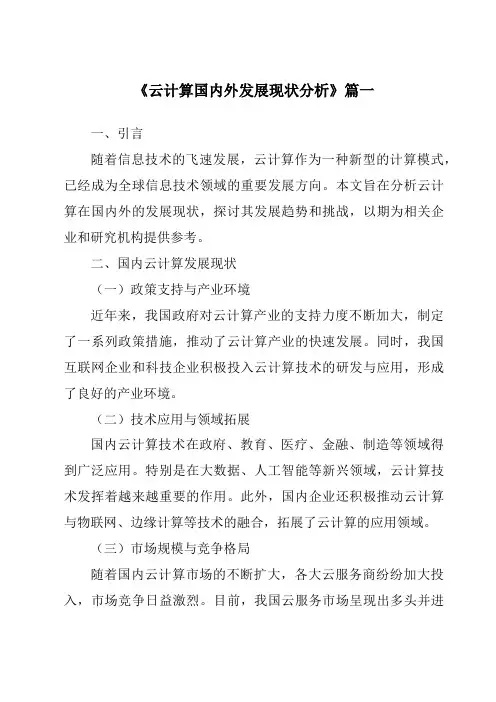 《云计算国内外发展现状分析》篇一

一、引言

随着信息技术的飞速发展，云计算作为一种新型的计算模式，已经成为全球信息技术领域的重要发展方向。本文旨在分析云计算在国内外的发展现状，探讨其发展趋势和挑战，以期为相关企业和研究机构提供参考。

二、国内云计算发展现状

（一）政策支持与产业环境

近年来，我国政府对云计算产业的支持力度不断加大，制定了一系列政策措施，推动了云计算产业的快速发展。同时，我国互联网企业和科技企业积极投入云计算技术的研发与应用，形成了良好的产业环境。

（二）技术应用与领域拓展

国内云计算技术在政府、教育、医疗、金融、制造等领域得到广泛应用。特别是在大数据、人工智能等新兴领域，云计算技术发挥着越来越重要的作用。此外，国内企业还积极推动云计算与物联网、边缘计算等技术的融合，拓展了云计算的应用领域。

（三）市场规模与竞争格局

随着国内云计算市场的不断扩大，各大云服务商纷纷加大投入，市场竞争日益激烈。目前，我国云服务市场呈现出多头并进